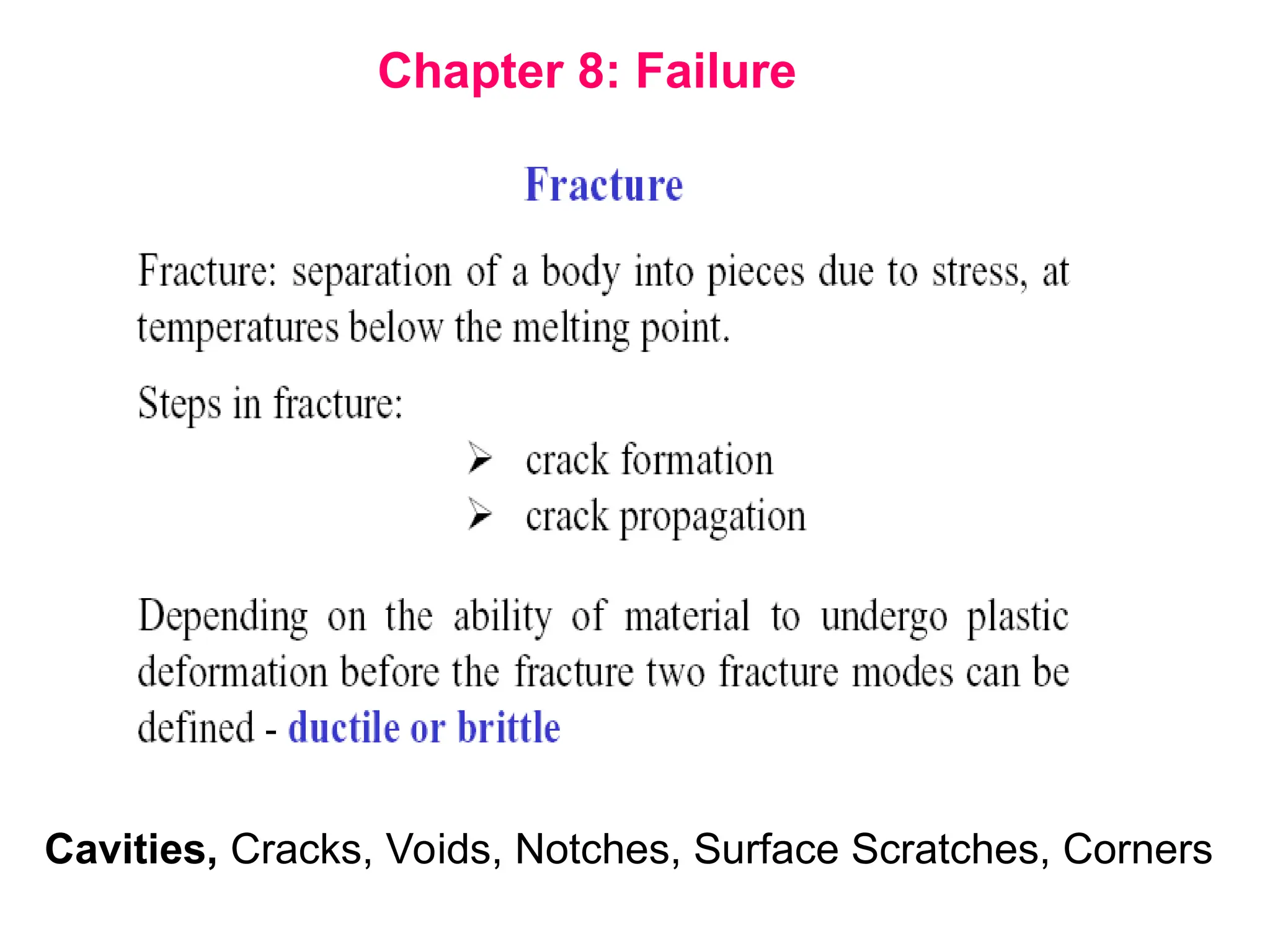 Chapter 8: Failure

Fracture

Fracture: separation of a body into pieces due to stress, at temperatures below the melting point.

Steps in fracture:

➢ crack formation
➢ crack propagation

Depending on the ability of material to undergo plastic deformation before the fracture two fracture modes can be defined - ductile or brittle

Cavities, Cracks, Voids, Notches, Surface Scratches, Corners